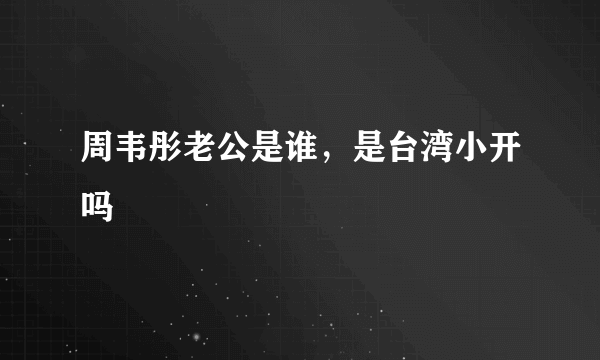 周韦彤老公是谁，是台湾小开吗